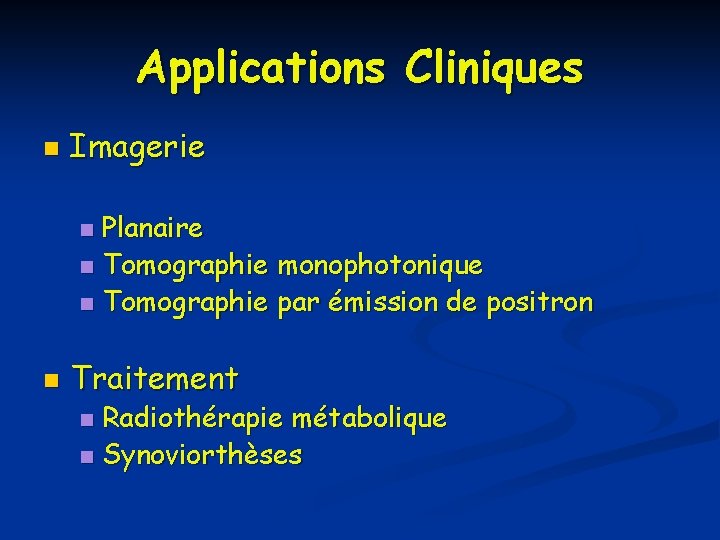 Applications Cliniques

Imagerie

Planaire
Tomographie monophotonique
Tomographie par émission de positron

Traitement
Radiothérapie métabolique
Synoviorthèses